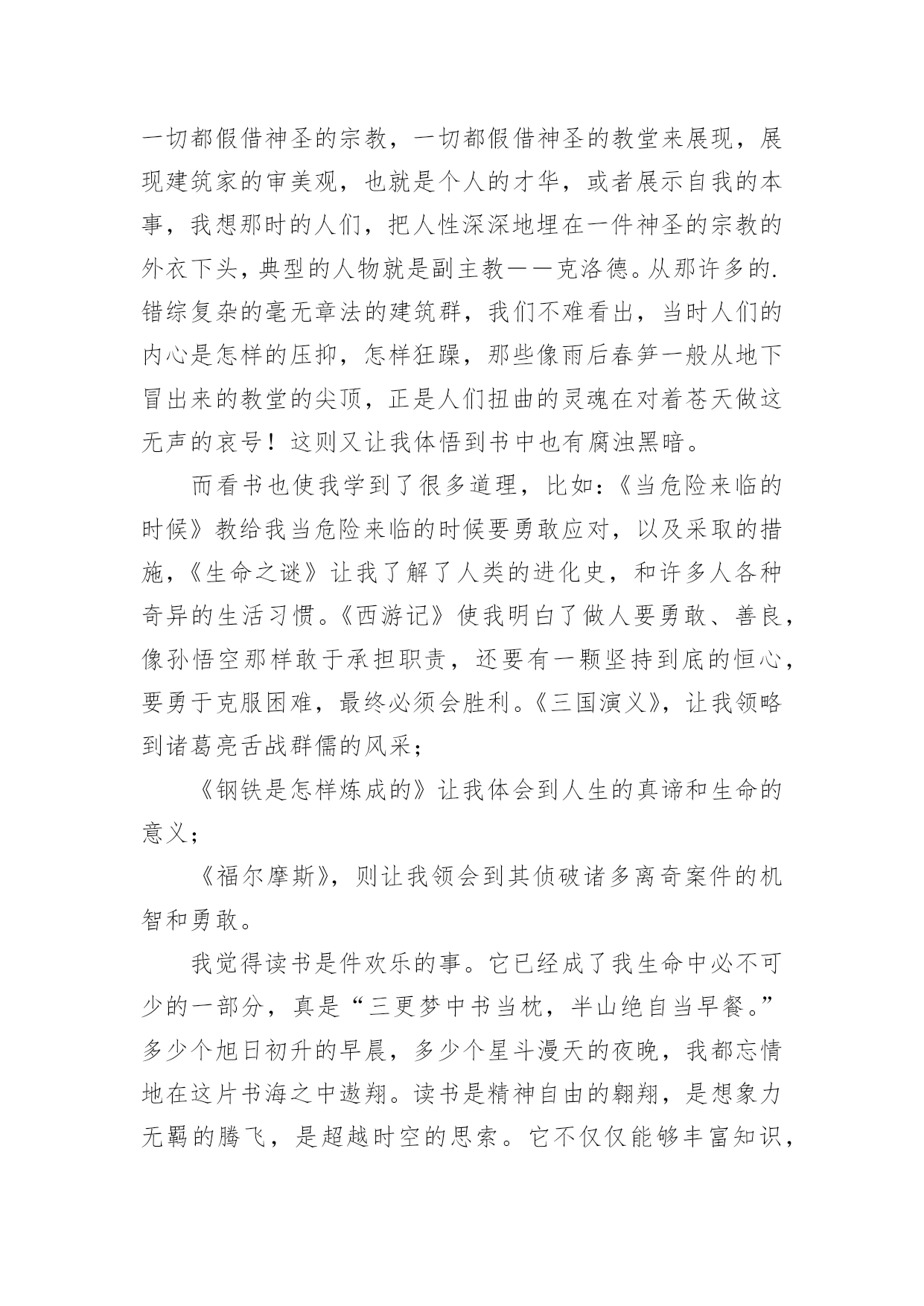 一切都假借神圣的宗教，一切都假借神圣的教堂来展现，展现建筑家的审美观，也就是个人的才华，或者展示自我的本事，我想那时的人们，把人性深深地埋在一件神圣的宗教的外衣下头，典型的人物就是副主教——克洛德。从那许多的.错综复杂的毫无章法的建筑群，我们不难看出，当时人们的内心是怎样的压抑，怎样狂躁，那些像雨后春笋一般从地下冒出来的教堂的尖顶，正是人们扭曲的灵魂在对着苍天做这无声的哀号！这则又让我体悟到书中也有腐浊黑暗。

而看书也使我学到了很多道理，比如：《当危险来临的时候》教给我当危险来临的时候要勇敢应对，以及采取的措施，《生命之谜》让我了解了人类的进化史，和许多人各种奇异的生活习惯。《西游记》使我明白了做人要勇敢、善良，像孙悟空那样敢于承担职责，还要有一颗坚持到底的恒心，要勇于克服困难，最终必须会胜利。《三国演义》，让我领略到诸葛亮舌战群儒的风采；

《钢铁是怎样炼成的》让我体会到人生的真谛和生命的意义；

《福尔摩斯》，则让我领会到其侦破诸多离奇案件的机智和勇敢。

我觉得读书是件欢乐的事。它已经成了我生命中必不可少的一部分，真是“三更梦中书当枕，半山绝自当早餐。”多少个旭日初升的早晨，多少个星斗漫天的夜晚，我都忘情地在这片书海之中遨翔。读书是精神自由的翱翔，是想象力无羁的腾飞，是超越时空的思索。它不仅仅能够丰富知识，